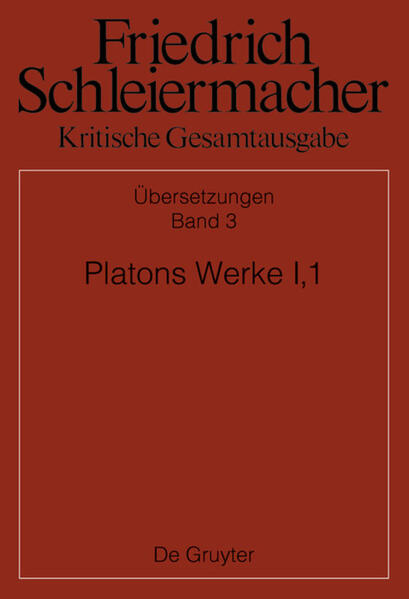 Friedrich Schleiermacher
Kritische Gesamtausgabe

Übersetzungen
Band 3

Platons Werke I,1

De Gruyter